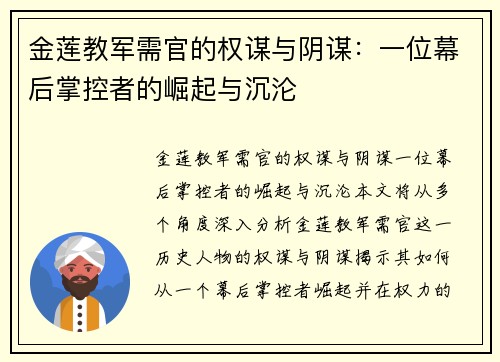 金莲教军需官的权谋与阴谋：一位幕后掌控者的崛起与沉沦

金莲教军需官的权谋与阴谋一位幕后掌控者的崛起与沉沦本文将从多个角度深入分析金莲教军需官这一历史人物的权谋与阴谋揭示其如何从一个幕后掌控者崛起并在权力的